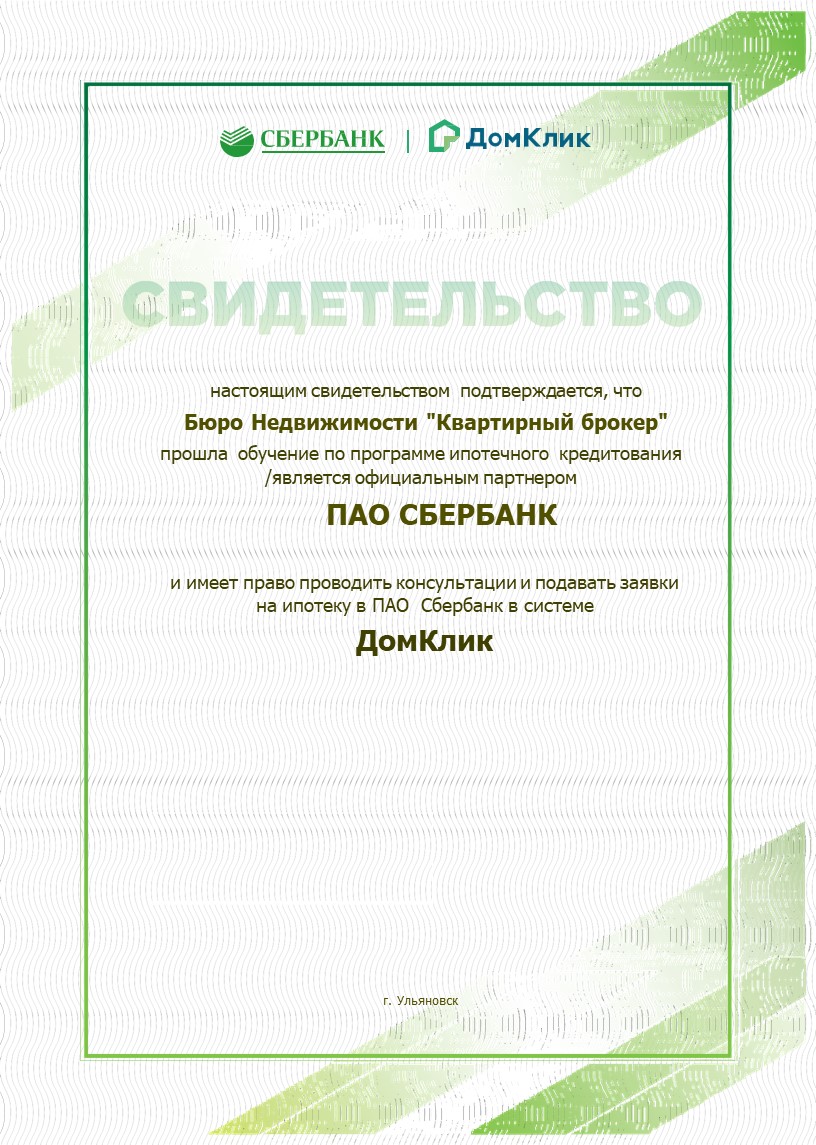 СБЕРБАНК | ДомКлик

СВИДЕТЕЛЬСТВО

настоящим свидетельством подтверждается, что

Бюро Недвижимости "Квартирный брокер"

прошла обучение по программе ипотечного кредитования /является официальным партнером

ПАО СБЕРБАНК

и имеет право проводить консультации и подавать заявки на ипотеку в ПАО Сбербанк в системе

ДомКлик

г. Ульяновск